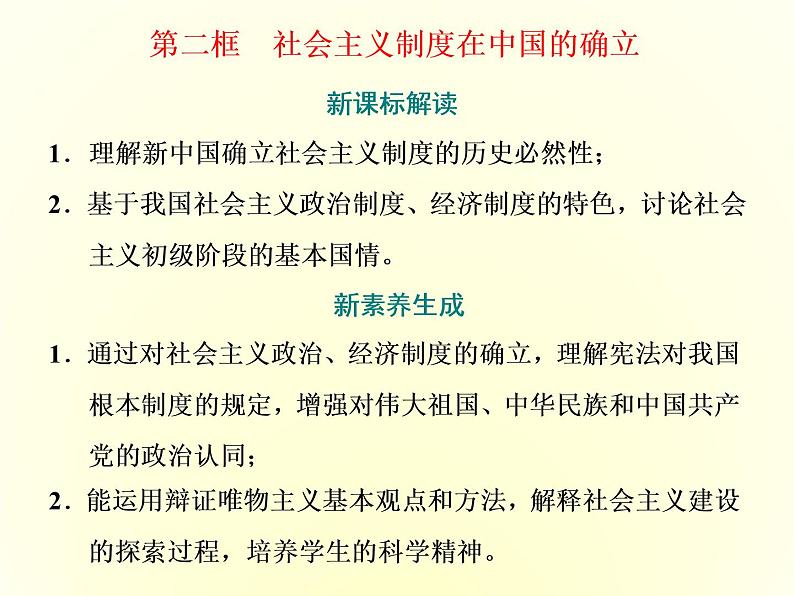 第二框　社会主义制度在中国的确立

新课标解读

1．理解新中国确立社会主义制度的历史必然性；

2．基于我国社会主义政治制度、经济制度的特色，讨论社会主义初级阶段的基本国情。

新素养生成

1．通过对社会主义政治、经济制度的确立，理解宪法对我国根本制度的规定，增强对伟大祖国、中华民族和中国共产党的政治认同；

2．能运用辩证唯物主义基本观点和方法，解释社会主义建设的探索过程，培养学生的科学精神。